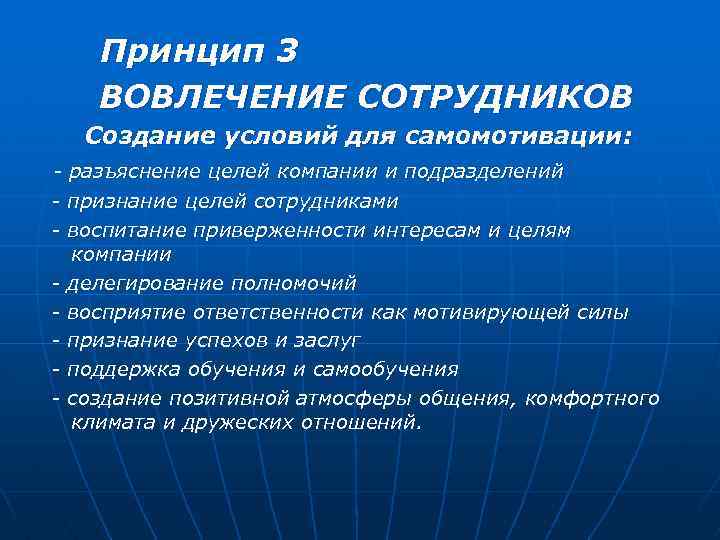 Принцип 3
ВОВЛЕЧЕНИЕ СОТРУДНИКОВ

Создание условий для самомотивации:

- разъяснение целей компании и подразделений
- признание целей сотрудниками
- воспитание приверженности интересам и целям компании
- делегирование полномочий
- восприятие ответственности как мотивирующей силы
- признание успехов и заслуг
- поддержка обучения и самообучения
- создание позитивной атмосферы общения, комфортного климата и дружеских отношений.